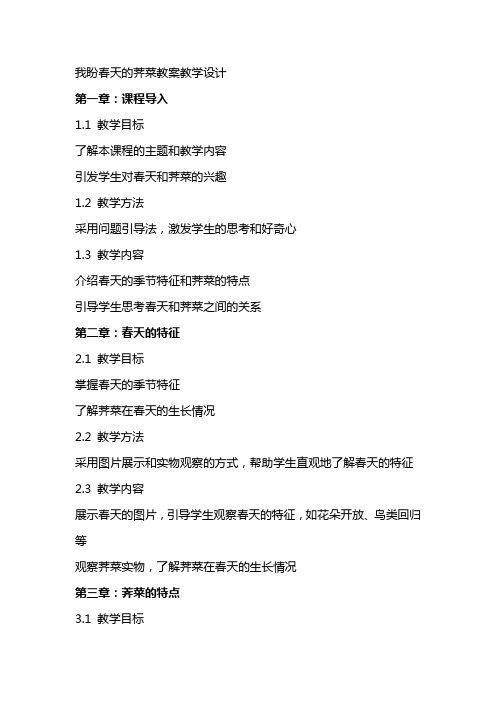 我盼春天的荠菜教案教学设计

第一章：课程导入

1.1 教学目标

了解本课程的主题和教学内容

引发学生对春天和荠菜的兴趣

1.2 教学方法

采用问题引导法，激发学生的思考和好奇心

1.3 教学内容

介绍春天的季节特征和荠菜的特点

引导学生思考春天和荠菜之间的关系

第二章：春天的特征

2.1 教学目标

掌握春天的季节特征

了解荠菜在春天的生长情况

2.2 教学方法

采用图片展示和实物观察的方式，帮助学生直观地了解春天的特征

2.3 教学内容

展示春天的图片，引导学生观察春天的特征，如花朵开放、鸟类回归等

观察荠菜实物，了解荠菜在春天的生长情况

第三章：荠菜的特点

3.1 教学目标